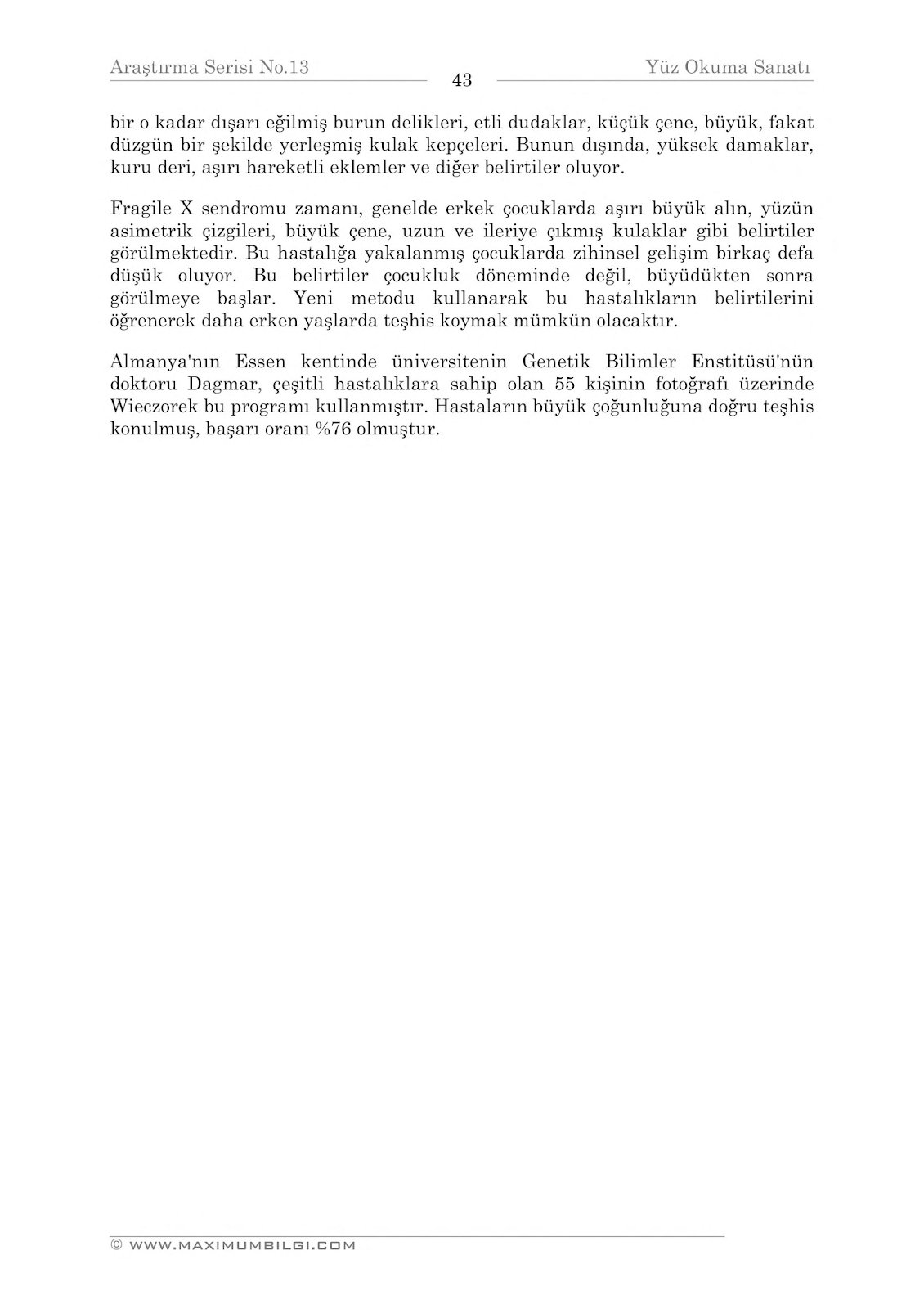 Araştırma Serisi No.13

43

Yüz Okuma Sanatı

bir o kadar dışarı eğilmiş burun delikleri, etli dudaklar, küçük çene, büyük, fakat düzgün bir şekilde yerleşmiş kulak kepçeleri. Bunun dışında, yüksek damaklar, kuru deri, aşırı hareketli eklemler ve diğer belirtiler oluyor.

Fragile X sendromu zamanı, genelde erkek çocuklarda aşırı büyük alın, yüzün asimetrik çizgileri, büyük çene, uzun ve ileriye çıkmış kulaklar gibi belirtiler görülmektedir. Bu hastalığa yakalanmış çocuklarda zihinsel gelişim birkaç defa düşük oluyor. Bu belirtiler çocukluk döneminde değil, büyüdükten sonra görülmeye başlar. Yeni metodu kullanarak bu hastalıkların belirtilerini öğrenerek daha erken yaşlarda teşhis koymak mümkün olacaktır.

Almanya'nın Essen kentinde üniversitenin Genetik Bilimler Enstitüsü'nün doktoru Dagmar, çeşitli hastalıklara sahip olan 55 kişinin fotoğrafı üzerinde Wieczorek bu programı kullanmıştır. Hastaların büyük çoğunluğuna doğru teşhis konulmuş, başarı oranı %76 olmuştur.

© WWW.MAXIMUMBILGI.COM